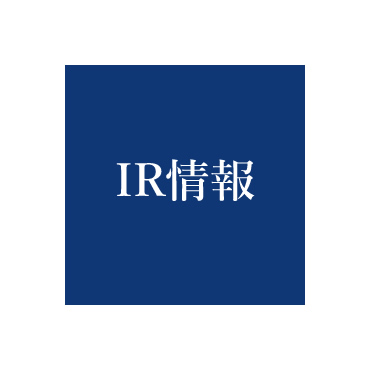 IR情報